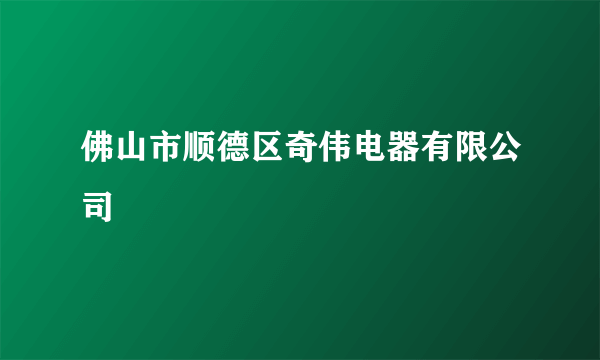 佛山市顺德区奇伟电器有限公司